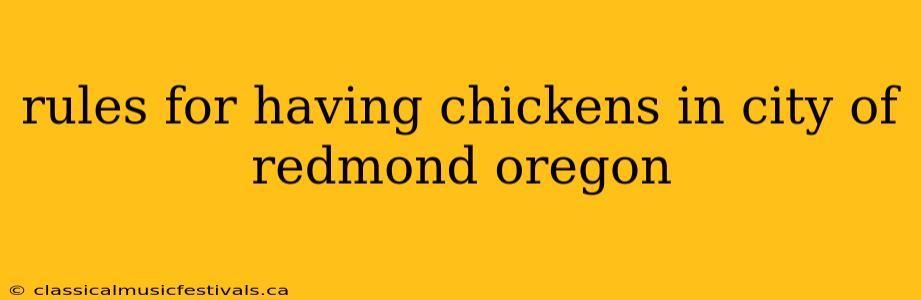 rules for having chickens in city of redmond oregon

© classicalmusicfestivals.ca